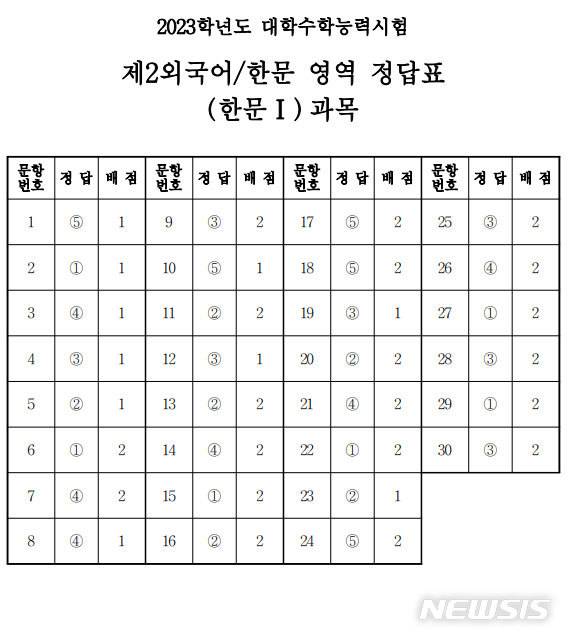 2023학년도 대학수학능력시험

제2외국어/한문 영역 정답표
(한문 Ⅰ) 과목

| 문항 번호 | 정 답 | 배 점 | 문항 번호 | 정 답 | 배 점 | 문항 번호 | 정 답 | 배 점 | 문항 번호 | 정 답 | 배 점 |
|---|---|---|---|---|---|---|---|---|---|---|---|
| 1 | ⑤ | 1 | 9 | ③ | 2 | 17 | ⑤ | 2 | 25 | ③ | 2 |
| 2 | ① | 1 | 10 | ⑤ | 1 | 18 | ⑤ | 2 | 26 | ④ | 2 |
| 3 | ④ | 1 | 11 | ② | 2 | 19 | ③ | 1 | 27 | ① | 2 |
| 4 | ③ | 1 | 12 | ③ | 1 | 20 | ② | 2 | 28 | ③ | 2 |
| 5 | ② | 1 | 13 | ② | 2 | 21 | ④ | 2 | 29 | ① | 2 |
| 6 | ① | 2 | 14 | ④ | 2 | 22 | ① | 2 | 30 | ③ | 2 |
| 7 | ④ | 2 | 15 | ① | 2 | 23 | ② | 1 | | | |
| 8 | ④ | 1 | 16 | ② | 2 | 24 | ⑤ | 2 | | | |

NEWSIS